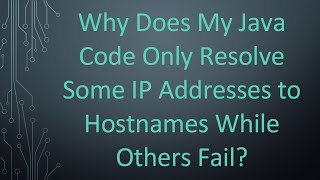 Why Does My Java Code Only Resolve Some IP Addresses to Hostnames While Others Fail?